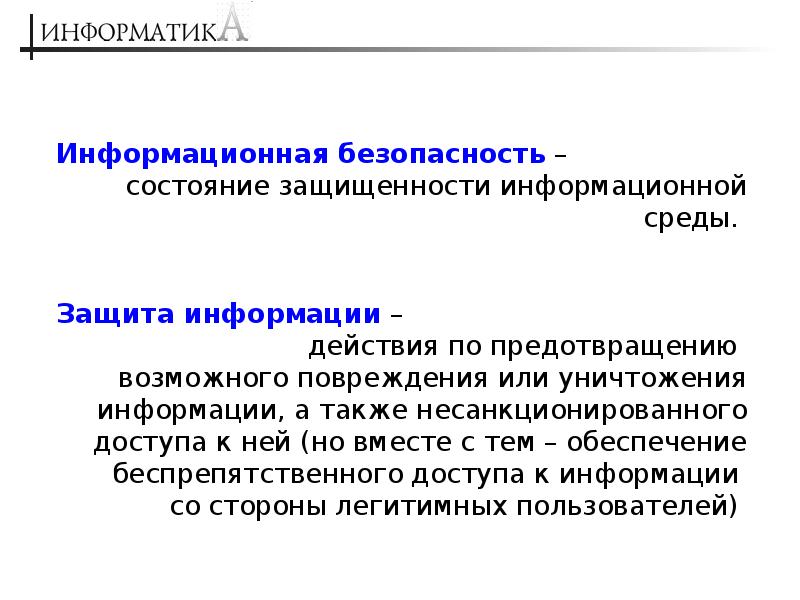 ИНФОРМАТИКА

Информационная безопасность – состояние защищенности информационной среды.

Защита информации – действия по предотвращению возможного повреждения или уничтожения информации, а также несанкционированного доступа к ней (но вместе с тем – обеспечение беспрепятственного доступа к информации со стороны легитимных пользователей)